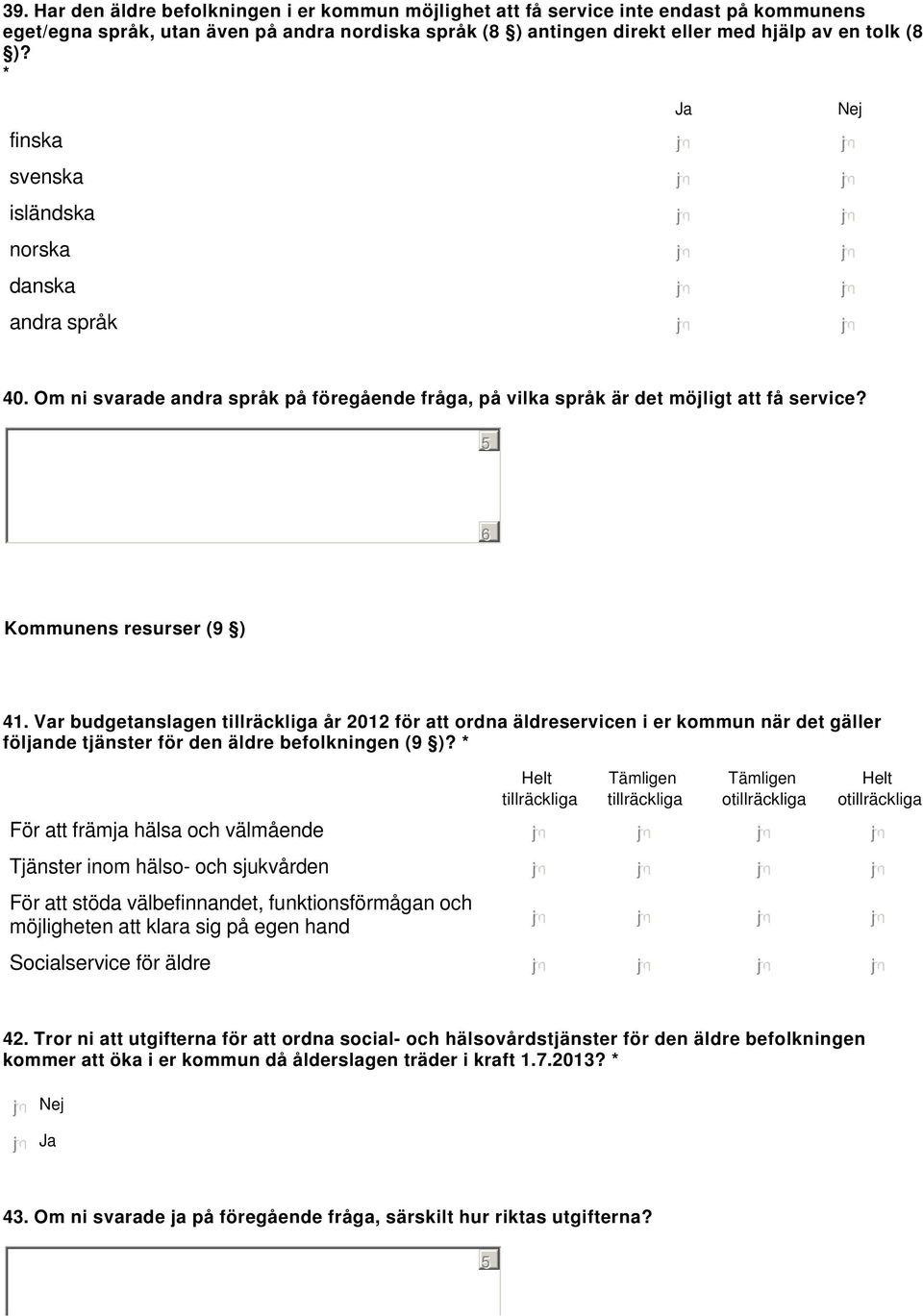 39. Har den äldre befolkningen i er kommun möjlighet att få service inte endast på kommunens eget/egna språk, utan även på andra nordiska språk (8 §) antingen direkt eller med hjälp av en tolk (8 §)? *

| | Ja | Nej |
|---|---|---|
| finska | jn | jn |
| svenska | jn | jn |
| isländska | jn | jn |
| norska | jn | jn |
| danska | jn | jn |
| andra språk | jn | jn |

40. Om ni svarade andra språk på föregående fråga, på vilka språk är det möjligt att få service?

5
6

Kommunens resurser (9 §)

41. Var budgetanslagen tillräckliga år 2012 för att ordna äldreservicen i er kommun när det gäller följande tjänster för den äldre befolkningen (9 §)? *

| | Helt tillräckliga | Tämligen tillräckliga | Tämligen otillräckliga | Helt otillräckliga |
|---|---|---|---|---|
| För att främja hälsa och välmående | jn | jn | jn | jn |
| Tjänster inom hälso- och sjukvården | jn | jn | jn | jn |
| För att stöda välbefinnandet, funktionsförmågan och möjligheten att klara sig på egen hand | jn | jn | jn | jn |
| Socialservice för äldre | jn | jn | jn | jn |

42. Tror ni att utgifterna för att ordna social- och hälsovårdstjänster för den äldre befolkningen kommer att öka i er kommun då ålderslagen träder i kraft 1.7.2013? *

jn Nej
jn Ja

43. Om ni svarade ja på föregående fråga, särskilt hur riktas utgifterna?

5